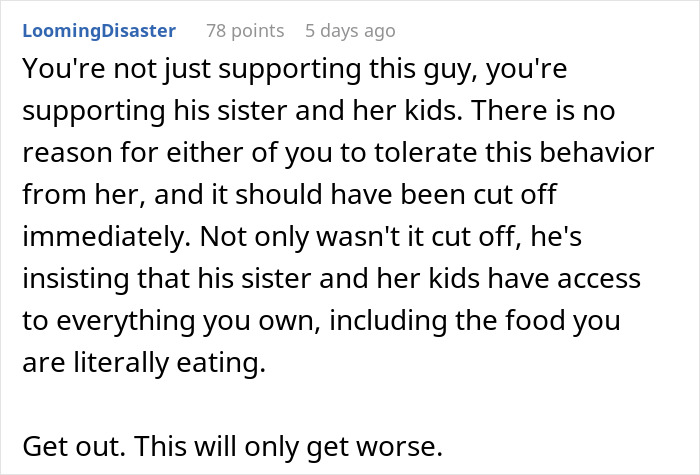 LoomingDisaster 78 points 5 days ago

You're not just supporting this guy, you're supporting his sister and her kids. There is no reason for either of you to tolerate this behavior from her, and it should have been cut off immediately. Not only wasn't it cut off, he's insisting that his sister and her kids have access to everything you own, including the food you are literally eating.

Get out. This will only get worse.